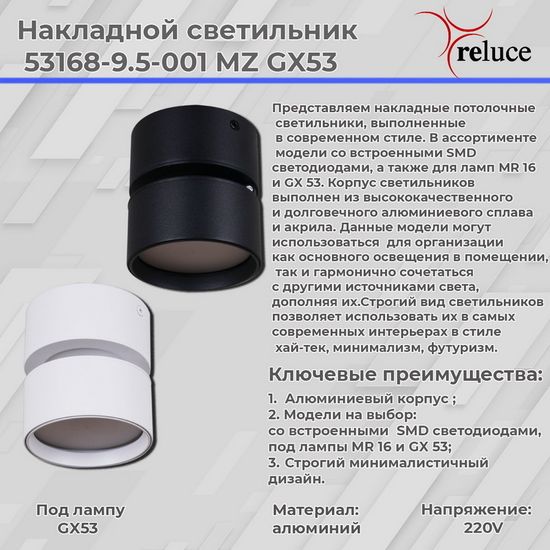 Накладной светильник
53168-9.5-001 MZ GX53

reluce

Представляем накладные потолочные светильники, выполненные в современном стиле. В ассортименте модели со встроенными SMD светодиодами, а также для ламп MR 16 и GX 53. Корпус светильников выполнен из высококачественного и долговечного алюминиевого сплава и акрила. Данные модели могут использоваться для организации как основного освещения в помещении, так и гармонично сочетаться с другими источниками света, дополняя их.Строгий вид светильников позволяет использовать их в самых современных интерьерах в стиле хай-тек, минимализм, футуризм.

Ключевые преимущества:

1. Алюминиевый корпус ;
2. Модели на выбор:
со встроенными SMD светодиодами, под лампы MR 16 и GX 53;
3. Строгий минималистичный дизайн.

Под лампу
GX53

Материал:
алюминий

Напряжение:
220V